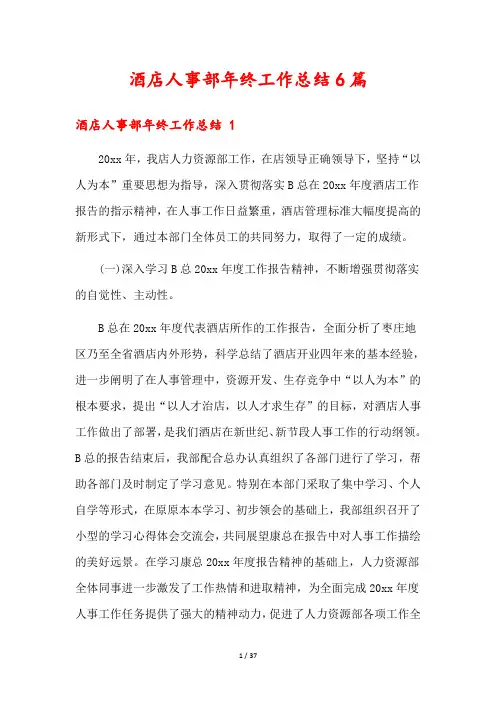 酒店人事部年终工作总结6篇

酒店人事部年终工作总结 1

20xx年，我店人力资源部工作，在店领导正确领导下，坚持“以人为本”重要思想为指导，深入贯彻落实B总在20xx年度酒店工作报告的指示精神，在人事工作日益繁重，酒店管理标准大幅度提高的新形式下，通过本部门全体员工的共同努力，取得了一定的成绩。

(一)深入学习B总20xx年度工作报告精神，不断增强贯彻落实的自觉性、主动性。

B总在20xx年度代表酒店所作的工作报告，全面分析了枣庄地区乃至全省酒店内外形势，科学总结了酒店开业四年来的基本经验，进一步阐明了在人事管理中，资源开发、生存竞争中“以人为本”的根本要求，提出“以人才治店，以人才求生存”的目标，对酒店人事工作做出了部署，是我们酒店在新世纪、新节段人事工作的行动纲领。B总的报告结束后，我部配合总办认真组织了各部门进行了学习，帮助各部门及时制定了学习意见。特别在本部门采取了集中学习、个人自学等形式，在原原本本学习、初步领会的基础上，我部组织召开了小型的学习心得体会交流会，共同展望康总在报告中对人事工作描绘的美好远景。在学习康总20xx年度报告精神的基础上，人力资源部全体同事进一步激发了工作热情和进取精神，为全面完成20xx年度人事工作任务提供了强大的精神动力，促进了人力资源部各项工作全

1 / 37